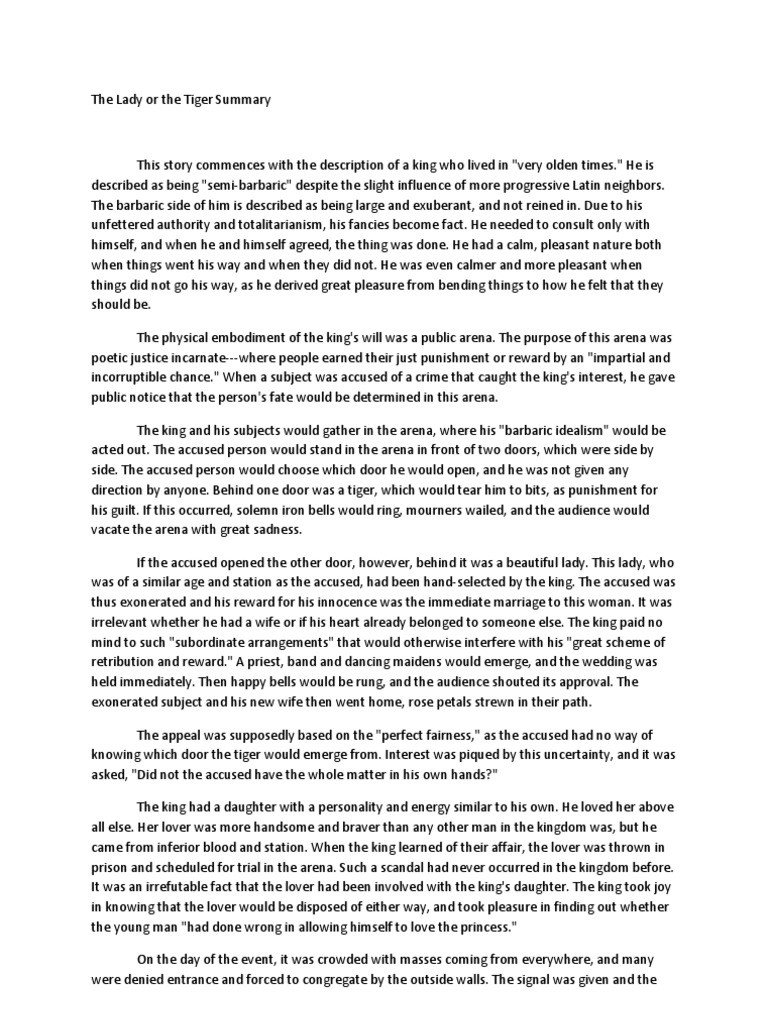 The Lady or the Tiger Summary

This story commences with the description of a king who lived in "very olden times." He is described as being "semi-barbaric" despite the slight influence of more progressive Latin neighbors. The barbaric side of him is described as being large and exuberant, and not reined in. Due to his unfettered authority and totalitarianism, his fancies become fact. He needed to consult only with himself, and when he and himself agreed, the thing was done. He had a calm, pleasant nature both when things went his way and when they did not. He was even calmer and more pleasant when things did not go his way, as he derived great pleasure from bending things to how he felt that they should be.

The physical embodiment of the king's will was a public arena. The purpose of this arena was poetic justice incarnate---where people earned their just punishment or reward by an "impartial and incorruptible chance." When a subject was accused of a crime that caught the king's interest, he gave public notice that the person's fate would be determined in this arena.

The king and his subjects would gather in the arena, where his "barbaric idealism" would be acted out. The accused person would stand in the arena in front of two doors, which were side by side. The accused person would choose which door he would open, and he was not given any direction by anyone. Behind one door was a tiger, which would tear him to bits, as punishment for his guilt. If this occurred, solemn iron bells would ring, mourners wailed, and the audience would vacate the arena with great sadness.

If the accused opened the other door, however, behind it was a beautiful lady. This lady, who was of a similar age and station as the accused, had been hand-selected by the king. The accused was thus exonerated and his reward for his innocence was the immediate marriage to this woman. It was irrelevant whether he had a wife or if his heart already belonged to someone else. The king paid no mind to such "subordinate arrangements" that would otherwise interfere with his "great scheme of retribution and reward." A priest, band and dancing maidens would emerge, and the wedding was held immediately. Then happy bells would be rung, and the audience shouted its approval. The exonerated subject and his new wife then went home, rose petals strewn in their path.

The appeal was supposedly based on the "perfect fairness," as the accused had no way of knowing which door the tiger would emerge from. Interest was piqued by this uncertainty, and it was asked, "Did not the accused have the whole matter in his own hands?"

The king had a daughter with a personality and energy similar to his own. He loved her above all else. Her lover was more handsome and braver than any other man in the kingdom was, but he came from inferior blood and station. When the king learned of their affair, the lover was thrown in prison and scheduled for trial in the arena. Such a scandal had never occurred in the kingdom before. It was an irrefutable fact that the lover had been involved with the king's daughter. The king took joy in knowing that the lover would be disposed of either way, and took pleasure in finding out whether the young man "had done wrong in allowing himself to love the princess."

On the day of the event, it was crowded with masses coming from everywhere, and many were denied entrance and forced to congregate by the outside walls. The signal was given and the